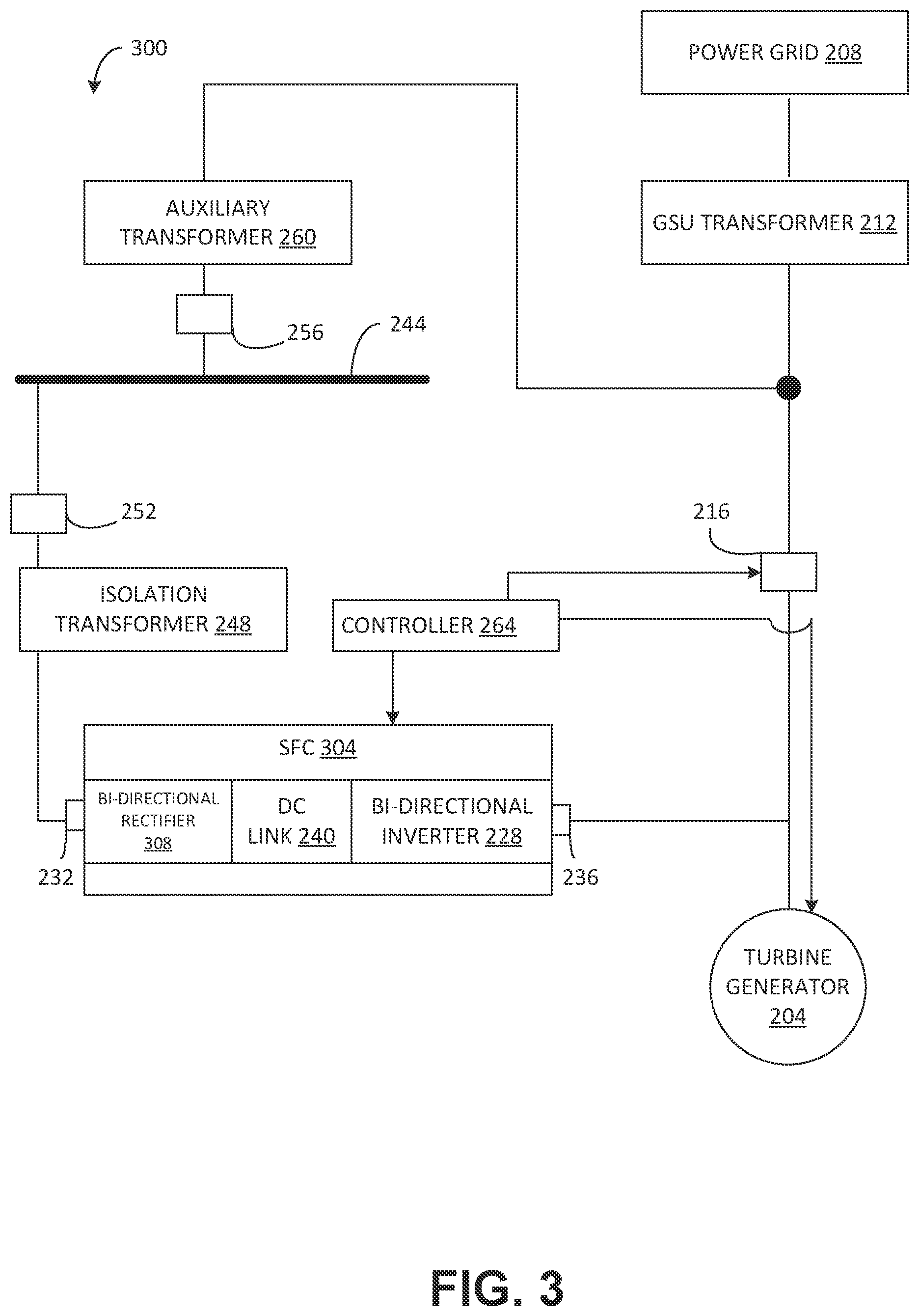 300

POWER GRID 208

AUXILIARY TRANSFORMER 260

GSU TRANSFORMER 212

256

244

252

216

ISOLATION TRANSFORMER 248

CONTROLLER 264

SFC 304

BI-DIRECTIONAL RECTIFIER 308

DC LINK 240

BI-DIRECTIONAL INVERTER 228

232

236

TURBINE GENERATOR 204

FIG. 3